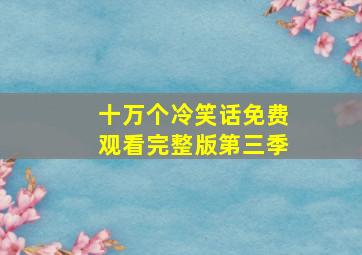 十万个冷笑话免费观看完整版第三季